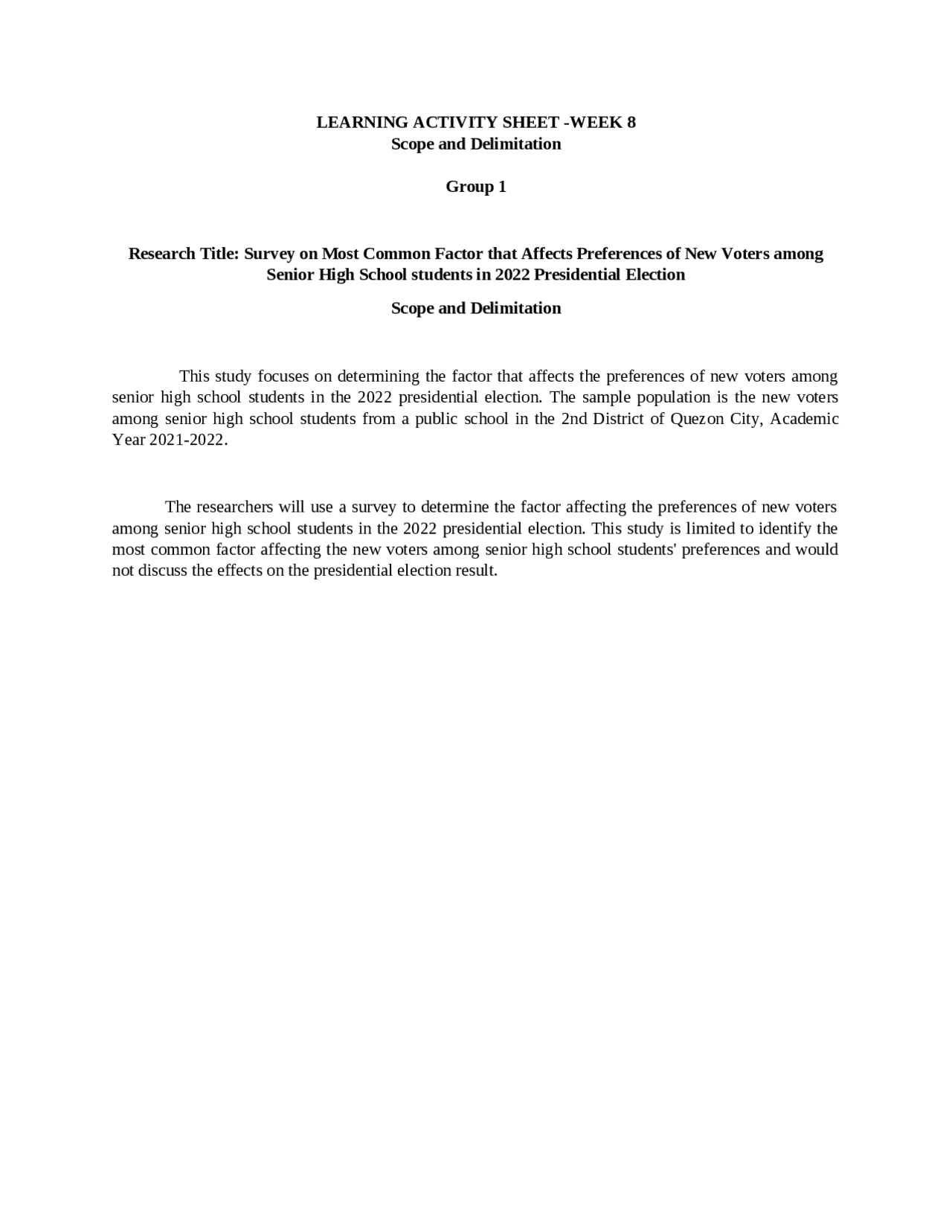 LEARNING ACTIVITY SHEET -WEEK 8
Scope and Delimitation

Group 1

Research Title: Survey on Most Common Factor that Affects Preferences of New Voters among Senior High School students in 2022 Presidential Election

Scope and Delimitation

This study focuses on determining the factor that affects the preferences of new voters among senior high school students in the 2022 presidential election. The sample population is the new voters among senior high school students from a public school in the 2nd District of Quezon City, Academic Year 2021-2022.

The researchers will use a survey to determine the factor affecting the preferences of new voters among senior high school students in the 2022 presidential election. This study is limited to identify the most common factor affecting the new voters among senior high school students' preferences and would not discuss the effects on the presidential election result.